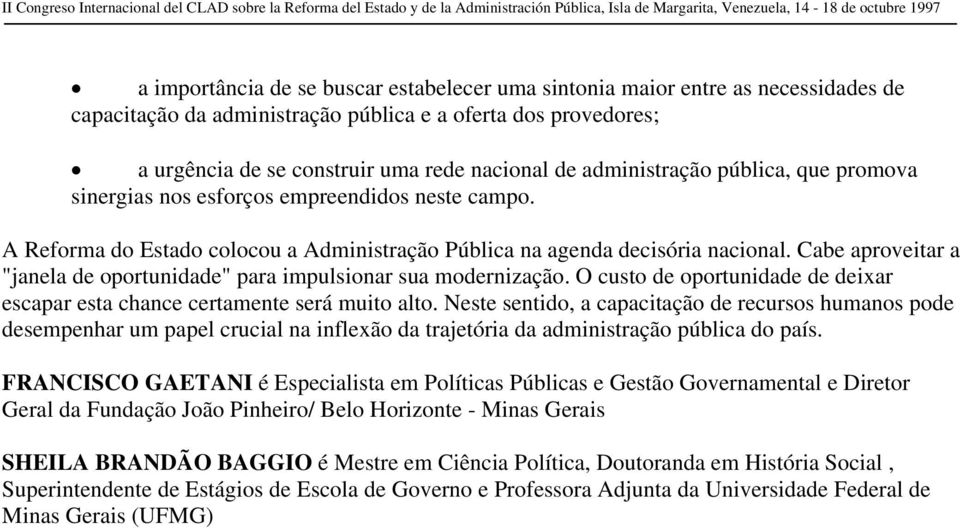 II Congreso Internacional del CLAD sobre la Reforma del Estado y de la Administración Pública, Isla de Margarita, Venezuela, 14 - 18 de octubre 1997

• a importância de se buscar estabelecer uma sintonia maior entre as necessidades de capacitação da administração pública e a oferta dos provedores;

• a urgência de se construir uma rede nacional de administração pública, que promova sinergias nos esforços empreendidos neste campo.

A Reforma do Estado colocou a Administração Pública na agenda decisória nacional. Cabe aproveitar a "janela de oportunidade" para impulsionar sua modernização. O custo de oportunidade de deixar escapar esta chance certamente será muito alto. Neste sentido, a capacitação de recursos humanos pode desempenhar um papel crucial na inflexão da trajetória da administração pública do país.

FRANCISCO GAETANI é Especialista em Políticas Públicas e Gestão Governamental e Diretor Geral da Fundação João Pinheiro/ Belo Horizonte - Minas Gerais

SHEILA BRANDÃO BAGGIO é Mestre em Ciência Política, Doutoranda em História Social , Superintendente de Estágios de Escola de Governo e Professora Adjunta da Universidade Federal de Minas Gerais (UFMG)